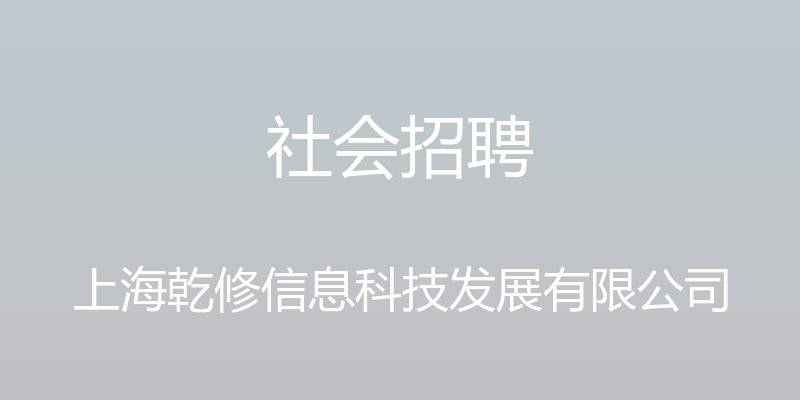 社会招聘

上海乾修信息科技发展有限公司